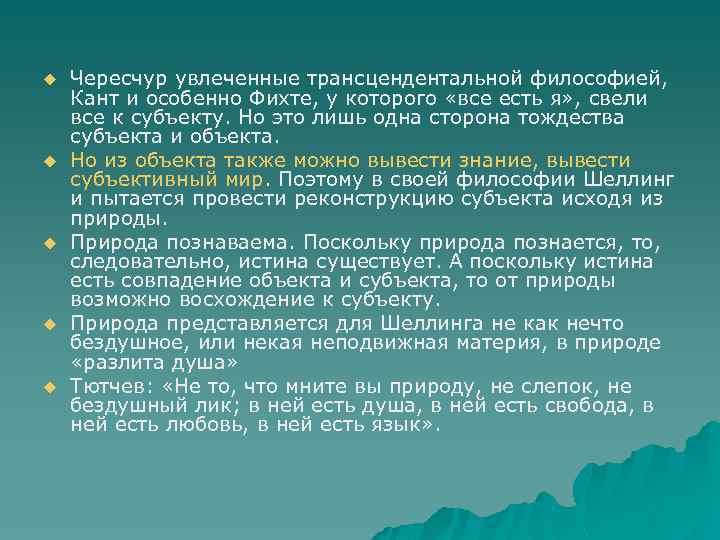 Чересчур увлеченные трансцендентальной философией, Кант и особенно Фихте, у которого «все есть я», свели все к субъекту. Но это лишь одна сторона тождества субъекта и объекта.

Но из объекта также можно вывести знание, вывести субъективный мир. Поэтому в своей философии Шеллинг и пытается провести реконструкцию субъекта исходя из природы.

Природа познаваема. Поскольку природа познается, то, следовательно, истина существует. А поскольку истина есть совпадение объекта и субъекта, то от природы возможно восхождение к субъекту.

Природа представляется для Шеллинга не как нечто бездушное, или некая неподвижная материя, в природе «разлита душа»

Тютчев: «Не то, что мните вы природу, не слепок, не бездушный лик; в ней есть душа, в ней есть свобода, в ней есть любовь, в ней есть язык».